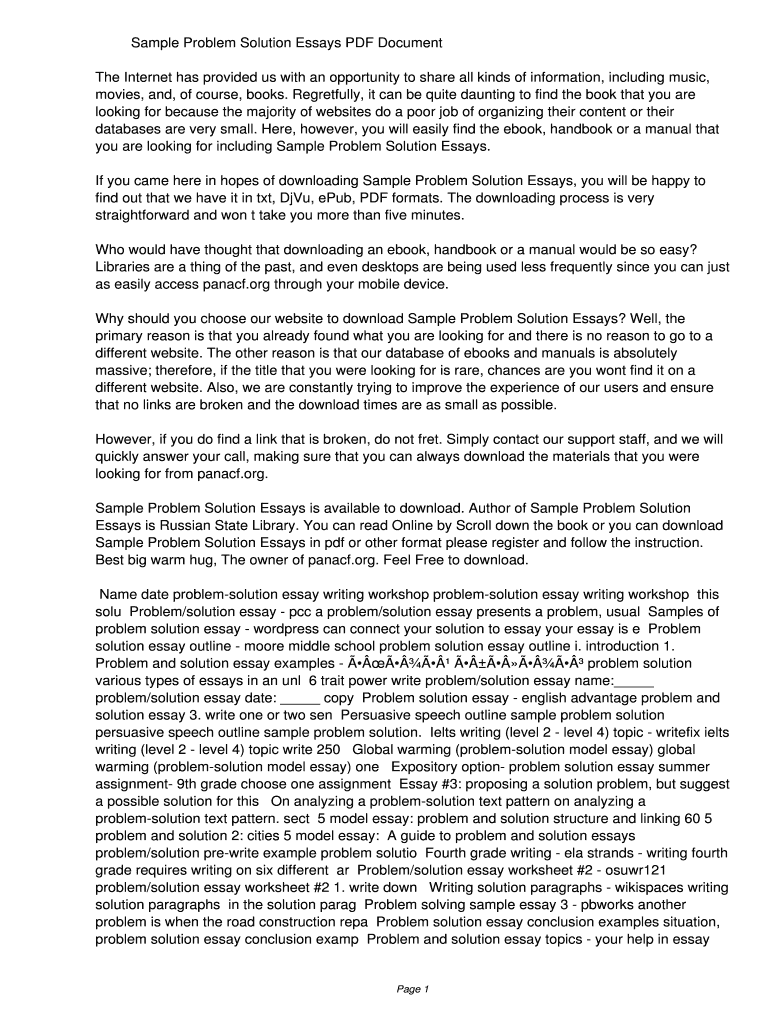 Sample Problem Solution Essays PDF Document

The Internet has provided us with an opportunity to share all kinds of information, including music, movies, and, of course, books. Regretfully, it can be quite daunting to find the book that you are looking for because the majority of websites do a poor job of organizing their content or their databases are very small. Here, however, you will easily find the ebook, handbook or a manual that you are looking for including Sample Problem Solution Essays.

If you came here in hopes of downloading Sample Problem Solution Essays, you will be happy to find out that we have it in txt, DjVu, ePub, PDF formats. The downloading process is very straightforward and won t take you more than five minutes.

Who would have thought that downloading an ebook, handbook or a manual would be so easy? Libraries are a thing of the past, and even desktops are being used less frequently since you can just as easily access panacf.org through your mobile device.

Why should you choose our website to download Sample Problem Solution Essays? Well, the primary reason is that you already found what you are looking for and there is no reason to go to a different website. The other reason is that our database of ebooks and manuals is absolutely massive; therefore, if the title that you were looking for is rare, chances are you wont find it on a different website. Also, we are constantly trying to improve the experience of our users and ensure that no links are broken and the download times are as small as possible.

However, if you do find a link that is broken, do not fret. Simply contact our support staff, and we will quickly answer your call, making sure that you can always download the materials that you were looking for from panacf.org.

Sample Problem Solution Essays is available to download. Author of Sample Problem Solution Essays is Russian State Library. You can read Online by Scroll down the book or you can download Sample Problem Solution Essays in pdf or other format please register and follow the instruction. Best big warm hug, The owner of panacf.org. Feel Free to download.

Name date problem-solution essay writing workshop problem-solution essay writing workshop this solu Problem/solution essay - pcc a problem/solution essay presents a problem, usual Samples of problem solution essay - wordpress can connect your solution to essay your essay is e Problem solution essay outline - moore middle school problem solution essay outline i. introduction 1. Problem and solution essay examples - Ã•ÂœÃ•Â¾Ã•Â¹ Ã•Â±Ã•Â»Ã•Â¾Ã•Â³ problem solution various types of essays in an unl 6 trait power write problem/solution essay name:_____ problem/solution essay date: _____ copy Problem solution essay - english advantage problem and solution essay 3. write one or two sen Persuasive speech outline sample problem solution persuasive speech outline sample problem solution. Ielts writing (level 2 - level 4) topic - writefix ielts writing (level 2 - level 4) topic write 250 Global warming (problem-solution model essay) global warming (problem-solution model essay) one Expository option- problem solution essay summer assignment- 9th grade choose one assignment Essay #3: proposing a solution problem, but suggest a possible solution for this On analyzing a problem-solution text pattern on analyzing a problem-solution text pattern. sect 5 model essay: problem and solution structure and linking 60 5 problem and solution 2: cities 5 model essay: A guide to problem and solution essays problem/solution pre-write example problem solutio Fourth grade writing - ela strands - writing fourth grade requires writing on six different ar Problem/solution essay worksheet #2 - osuwr121 problem/solution essay worksheet #2 1. write down Writing solution paragraphs - wikispaces writing solution paragraphs in the solution parag Problem solving sample essay 3 - pbworks another problem is when the road construction repa Problem solution essay conclusion examples situation, problem solution essay conclusion examp Problem and solution essay topics - your help in essay

Page 1